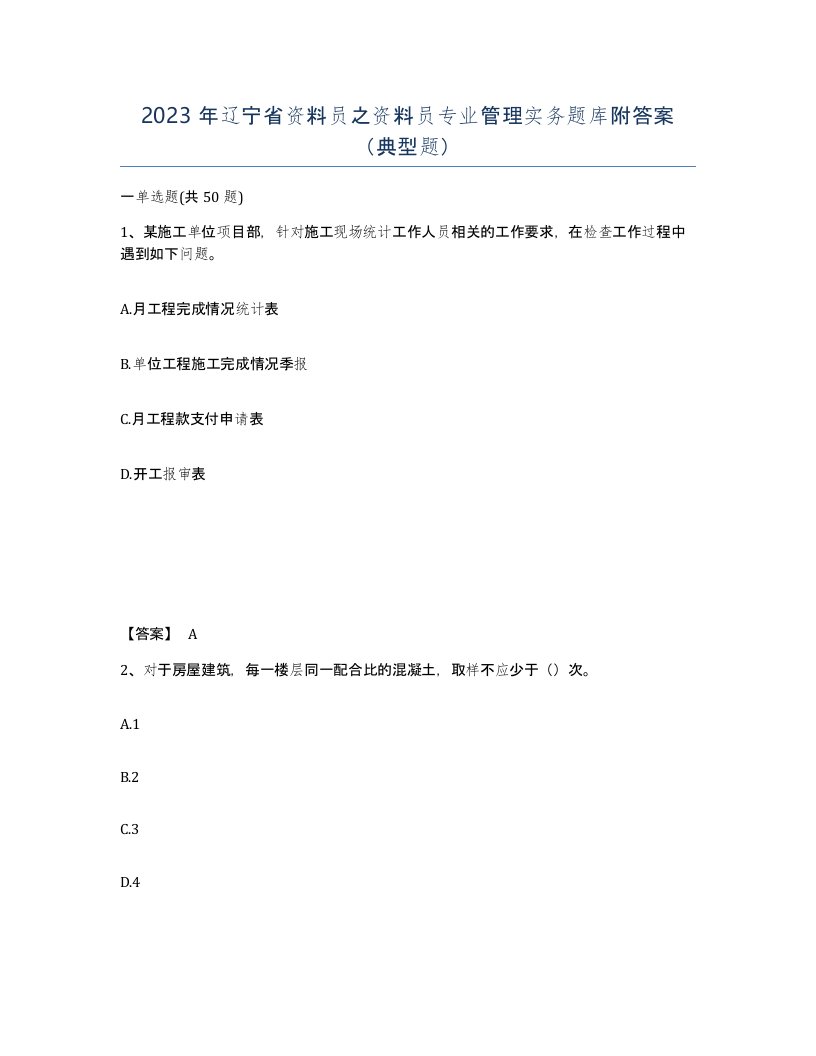 2023 年辽宁省资料员之资料员专业管理实务题库附答案（典型题）

一单选题(共 50 题)

1、某施工单位项目部，针对施工现场统计工作人员相关的工作要求，在检查工作过程中遇到如下问题。

A.月工程完成情况统计表

B.单位工程施工完成情况季报

C.月工程款支付申请表

D.开工报审表

【答案】 A

2、对于房屋建筑，每一楼层同一配合比的混凝土，取样不应少于（）次。

A.1

B.2

C.3

D.4